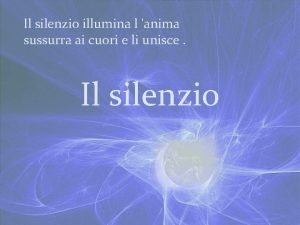 Il silenzio illumina l 'anima
sussurra ai cuori e li unisce .

Il silenzio